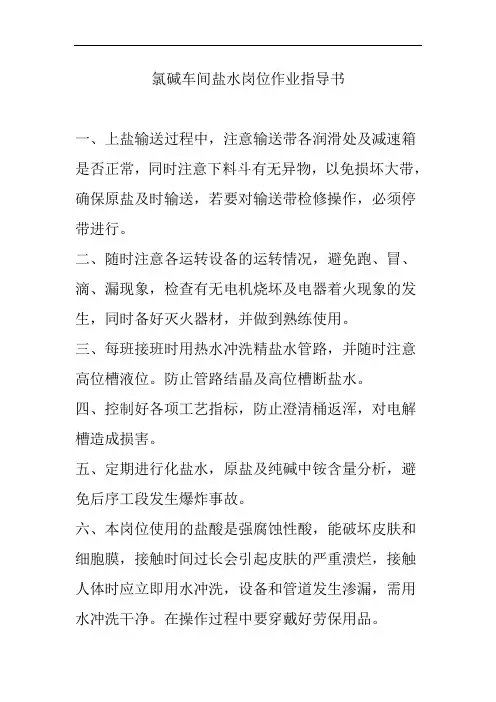 氯碱车间盐水岗位作业指导书

一、上盐输送过程中，注意输送带各润滑处及减速箱是否正常，同时注意下料斗有无异物，以免损坏大带，确保原盐及时输送，若要对输送带检修操作，必须停带进行。

二、随时注意各运转设备的运转情况，避免跑、冒、滴、漏现象，检查有无电机烧坏及电器着火现象的发生，同时备好灭火器材，并做到熟练使用。

三、每班接班时用热水冲洗精盐水管路，并随时注意高位槽液位。防止管路结晶及高位槽断盐水。

四、控制好各项工艺指标，防止澄清桶返浑，对电解槽造成损害。

五、定期进行化盐水，原盐及纯碱中铵含量分析，避免后序工段发生爆炸事故。

六、本岗位使用的盐酸是强腐蚀性酸，能破坏皮肤和细胞膜，接触时间过长会引起皮肤的严重溃烂，接触人体时应立即用水冲洗，设备和管道发生渗漏，需用水冲洗干净。在操作过程中要穿戴好劳保用品。